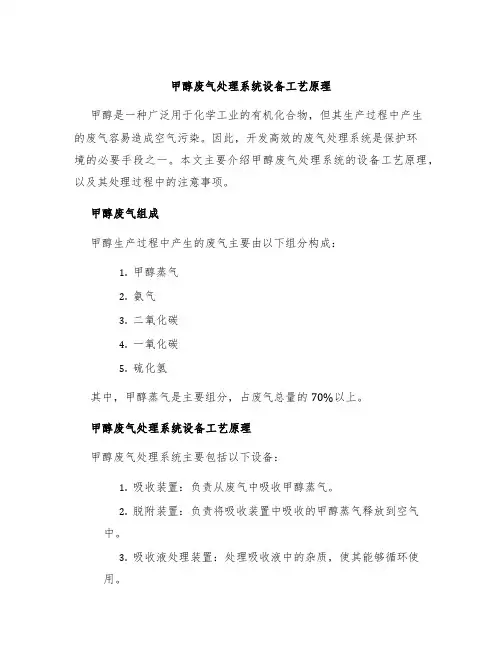 甲醇废气处理系统设备工艺原理

甲醇是一种广泛用于化学工业的有机化合物，但其生产过程中产生的废气容易造成空气污染。因此，开发高效的废气处理系统是保护环境的必要手段之一。本文主要介绍甲醇废气处理系统的设备工艺原理，以及其处理过程中的注意事项。

甲醇废气组成

甲醇生产过程中产生的废气主要由以下组分构成：

1. 甲醇蒸气
2. 氨气
3. 二氧化碳
4. 一氧化碳
5. 硫化氢

其中，甲醇蒸气是主要组分，占废气总量的70%以上。

甲醇废气处理系统设备工艺原理

甲醇废气处理系统主要包括以下设备：

1. 吸收装置：负责从废气中吸收甲醇蒸气。
2. 脱附装置：负责将吸收装置中吸收的甲醇蒸气释放到空气中。
3. 吸收液处理装置：处理吸收液中的杂质，使其能够循环使用。